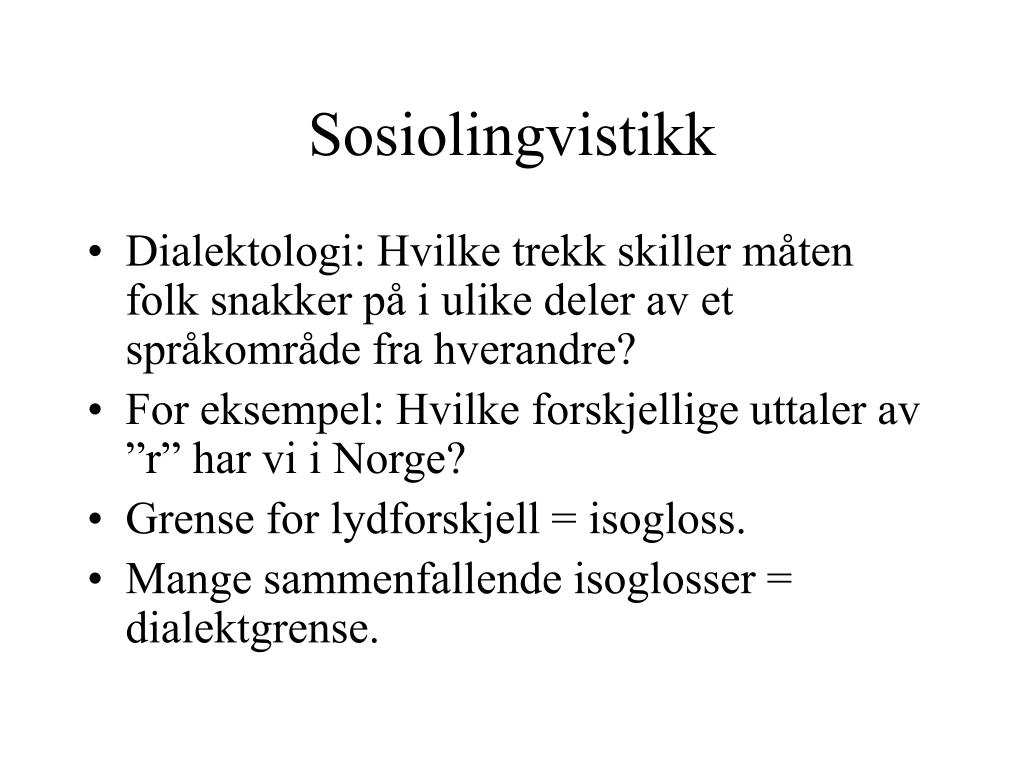 Sosiolingvistikk

• Dialektologi: Hvilke trekk skiller måten folk snakker på i ulike deler av et språkområde fra hverandre?
• For eksempel: Hvilke forskjellige uttaler av ”r” har vi i Norge?
• Grense for lydforskjell = isogloss.
• Mange sammenfallende isoglosser = dialektgrense.